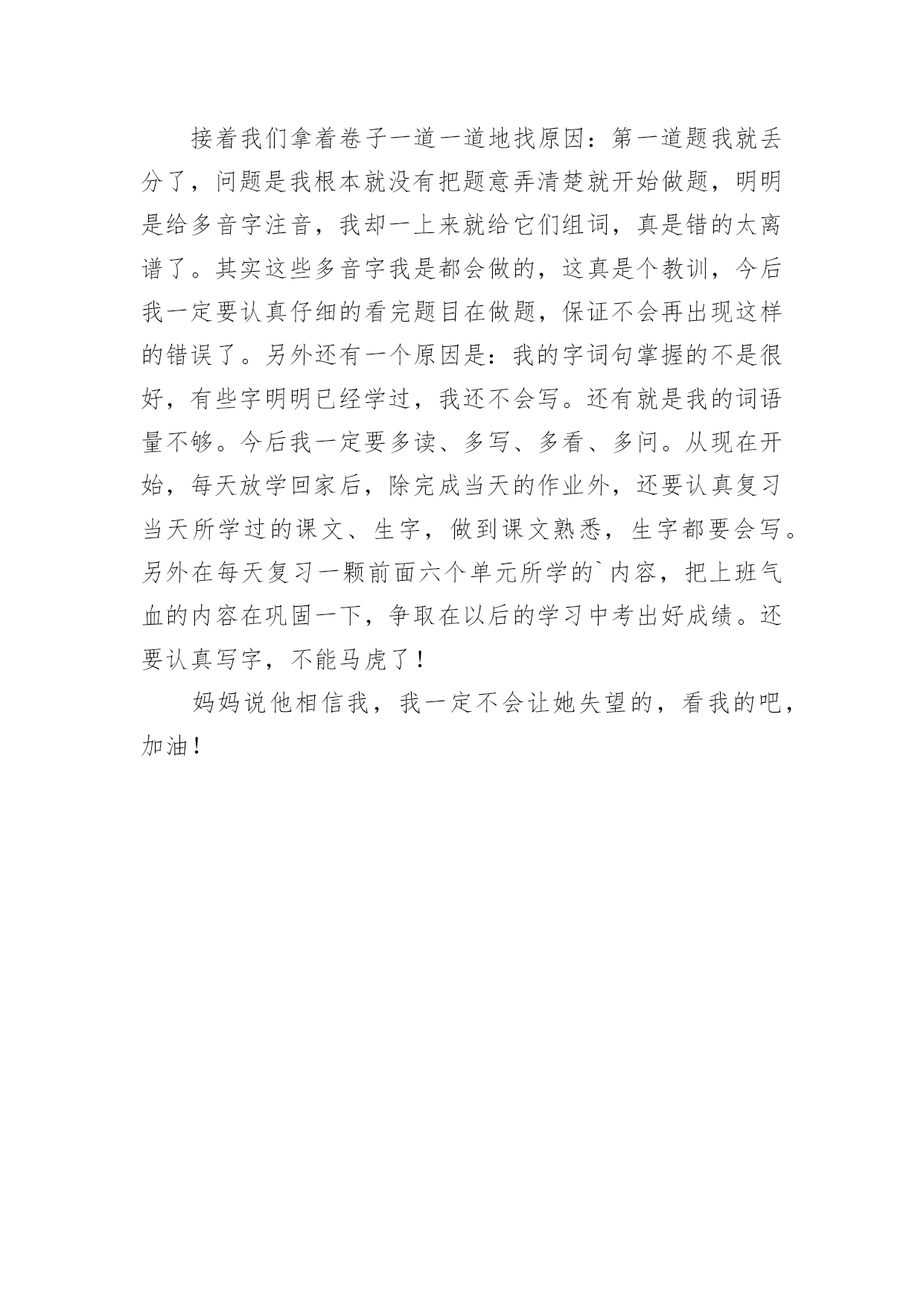 接着我们拿着卷子一道一道地找原因：第一道题我就丢分了，问题是我根本就没有把题意弄清楚就开始做题，明明是给多音字注音，我却一上来就给它们组词，真是错的太离谱了。其实这些多音字我是都会做的，这真是个教训，今后我一定要认真仔细的看完题目在做题，保证不会再出现这样的错误了。另外还有一个原因是：我的字词句掌握的不是很好，有些字明明已经学过，我还不会写。还有就是我的词语量不够。今后我一定要多读、多写、多看、多问。从现在开始，每天放学回家后，除完成当天的作业外，还要认真复习当天所学过的课文、生字，做到课文熟悉，生字都要会写。另外在每天复习一颗前面六个单元所学的`内容，把上班气血的内容在巩固一下，争取在以后的学习中考出好成绩。还要认真写字，不能马虎了！

妈妈说他相信我，我一定不会让她失望的，看我的吧，加油！